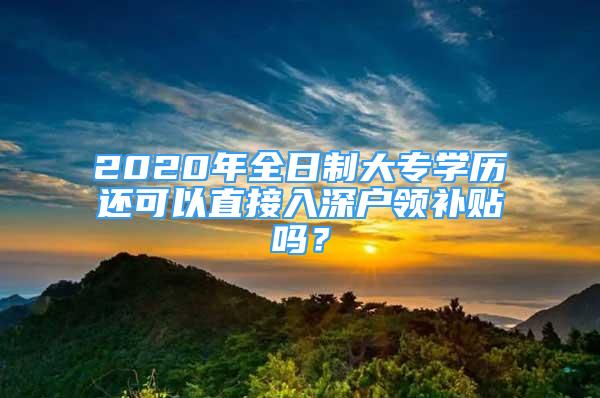 2020年全日制大专学历还可以直接入深户领补贴吗？